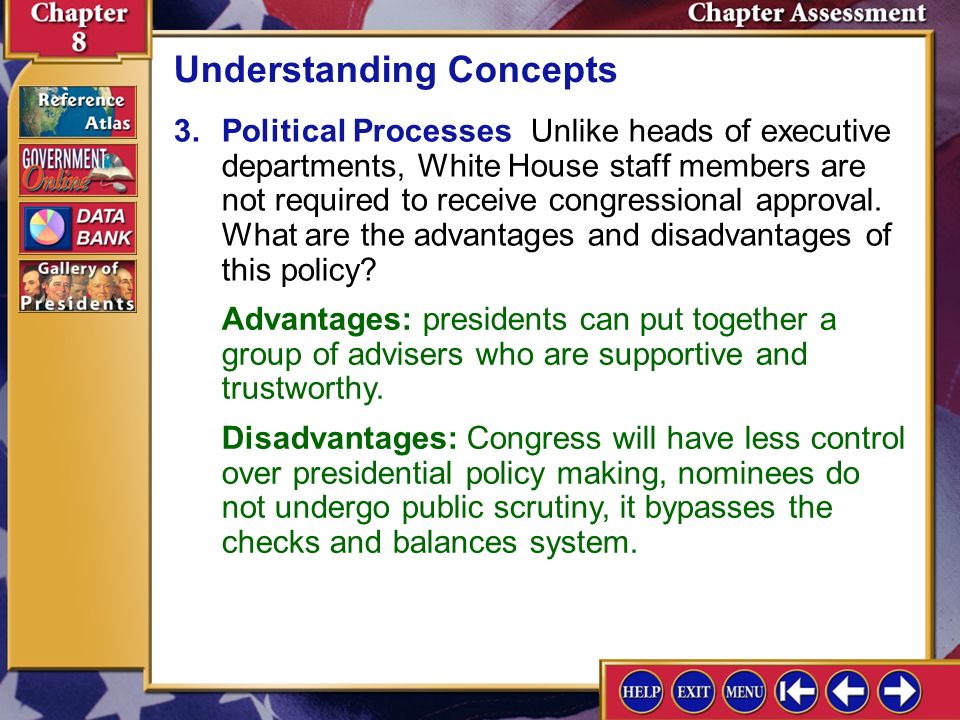 Chapter 8

Chapter Assessment

Reference Atlas

GOVERNMENT Online

DATA BANK

Gallery of Presidents

Understanding Concepts

3. Political Processes Unlike heads of executive departments, White House staff members are not required to receive congressional approval. What are the advantages and disadvantages of this policy?

Advantages: presidents can put together a group of advisers who are supportive and trustworthy.

Disadvantages: Congress will have less control over presidential policy making, nominees do not undergo public scrutiny, it bypasses the checks and balances system.

HELP EXIT MENU